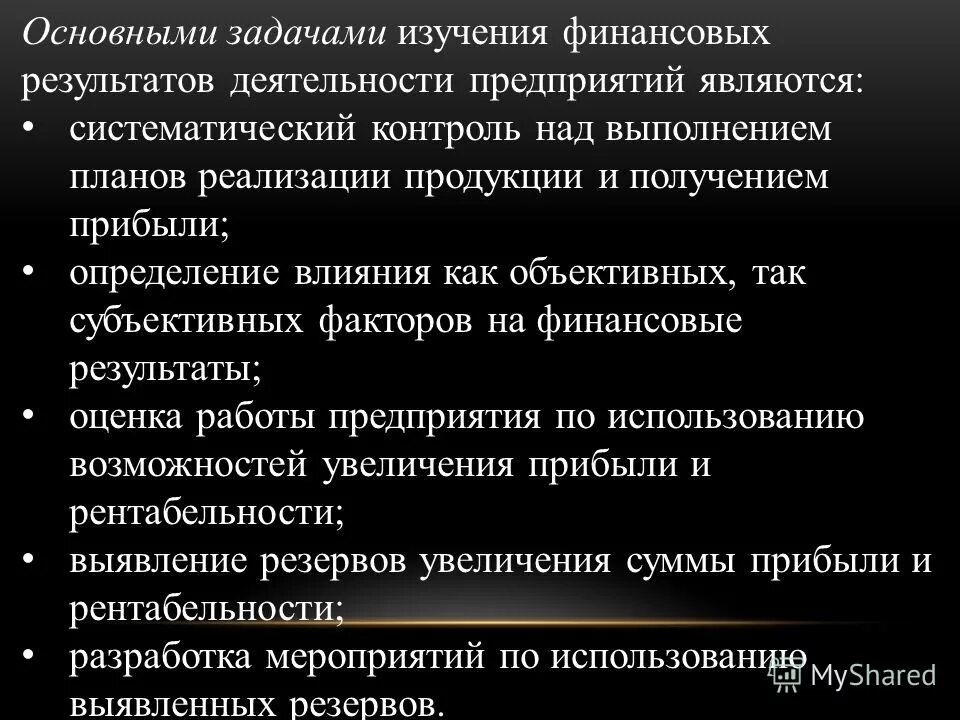 Основными задачами изучения финансовых результатов деятельности предприятий являются:
• систематический контроль над выполнением планов реализации продукции и получением прибыли;
• определение влияния как объективных, так субъективных факторов на финансовые результаты;
• оценка работы предприятия по использованию возможностей увеличения прибыли и рентабельности;
• выявление резервов увеличения суммы прибыли и рентабельности;
• разработка мероприятий по использованию выявленных резервов.

MyShared